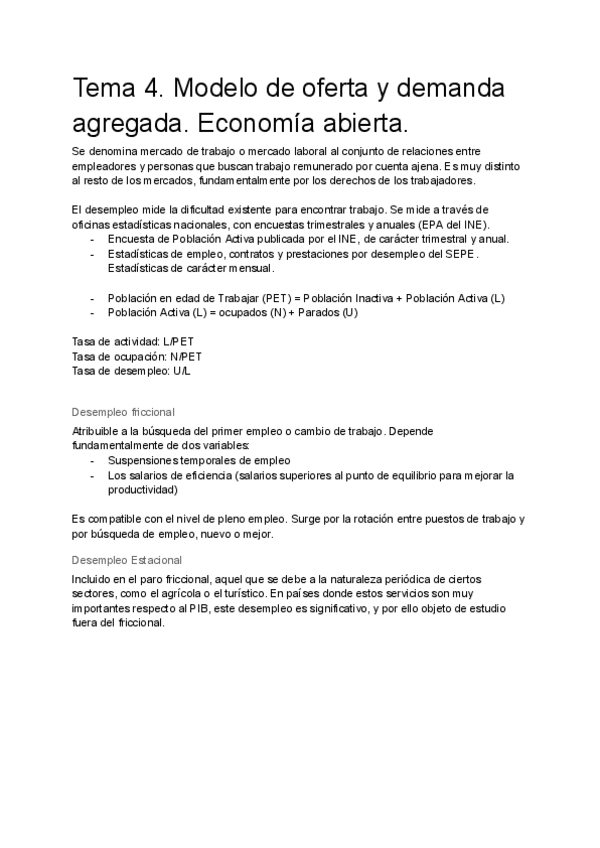 Tema 4. Modelo de oferta y demanda agregada. Economía abierta.

Se denomina mercado de trabajo o mercado laboral al conjunto de relaciones entre empleadores y personas que buscan trabajo remunerado por cuenta ajena. Es muy distinto al resto de los mercados, fundamentalmente por los derechos de los trabajadores.

El desempleo mide la dificultad existente para encontrar trabajo. Se mide a través de oficinas estadísticas nacionales, con encuestas trimestrales y anuales (EPA del INE).
- Encuesta de Población Activa publicada por el INE, de carácter trimestral y anual.
- Estadísticas de empleo, contratos y prestaciones por desempleo del SEPE. Estadísticas de carácter mensual.

- Población en edad de Trabajar (PET) = Población Inactiva + Población Activa (L)
- Población Activa (L) = ocupados (N) + Parados (U)

Tasa de actividad: L/PET
Tasa de ocupación: N/PET
Tasa de desempleo: U/L

Desempleo friccional

Atribuible a la búsqueda del primer empleo o cambio de trabajo. Depende fundamentalmente de dos variables:
- Suspensiones temporales de empleo
- Los salarios de eficiencia (salarios superiores al punto de equilibrio para mejorar la productividad)

Es compatible con el nivel de pleno empleo. Surge por la rotación entre puestos de trabajo y por búsqueda de empleo, nuevo o mejor.

Desempleo Estacional

Incluido en el paro friccional, aquel que se debe a la naturaleza periódica de ciertos sectores, como el agrícola o el turístico. En países donde estos servicios son muy importantes respecto al PIB, este desempleo es significativo, y por ello objeto de estudio fuera del friccional.